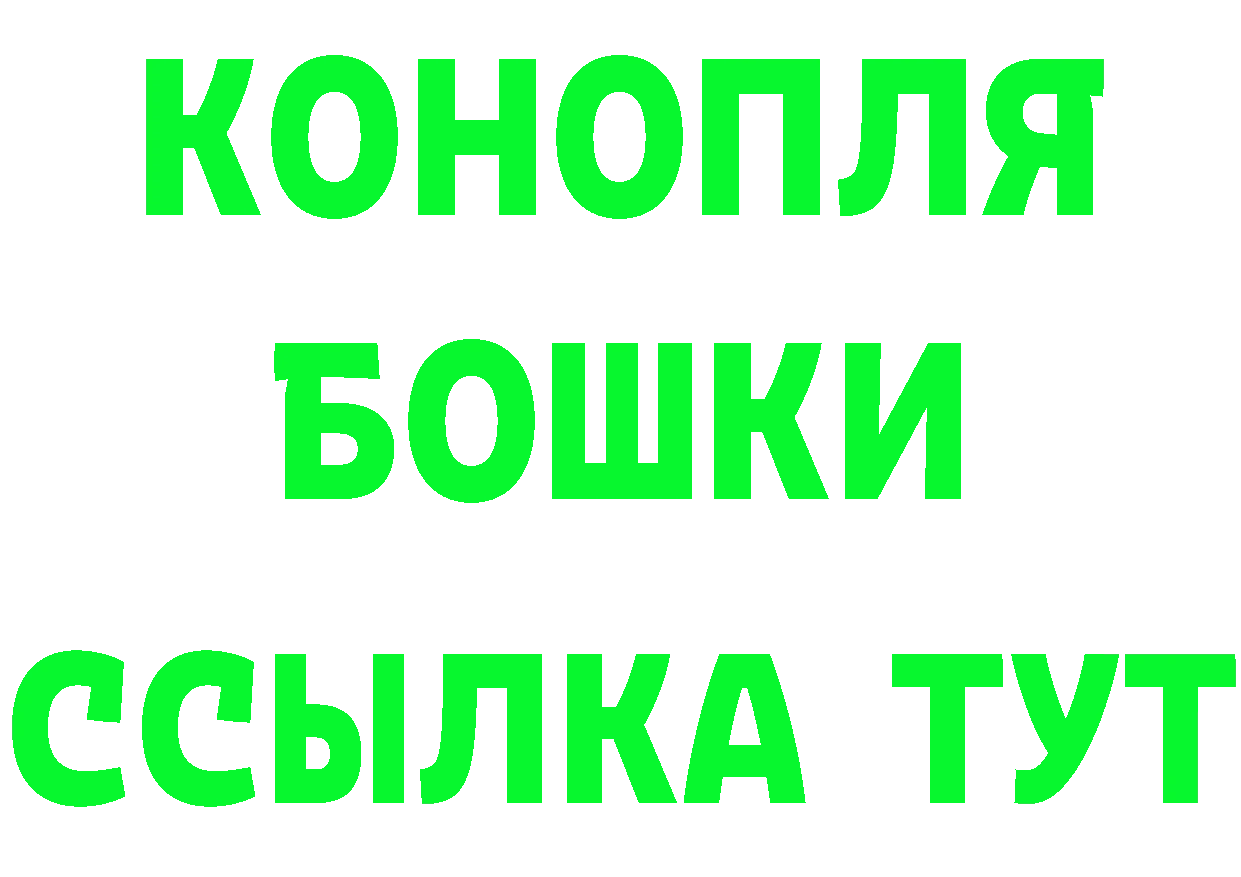 КОНОПЛЯ
БОШКИ
ССЫЛКА ТУТ